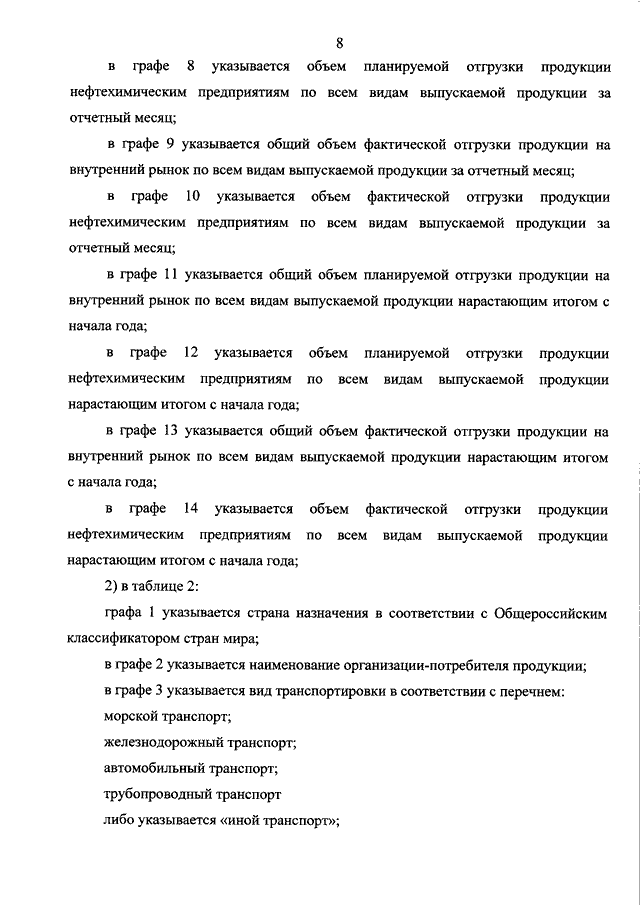 8

в графе 8 указывается объем планируемой отгрузки продукции нефтехимическим предприятиям по всем видам выпускаемой продукции за отчетный месяц;

в графе 9 указывается общий объем фактической отгрузки продукции на внутренний рынок по всем видам выпускаемой продукции за отчетный месяц;

в графе 10 указывается объем фактической отгрузки продукции нефтехимическим предприятиям по всем видам выпускаемой продукции за отчетный месяц;

в графе 11 указывается общий объем планируемой отгрузки продукции на внутренний рынок по всем видам выпускаемой продукции нарастающим итогом с начала года;

в графе 12 указывается объем планируемой отгрузки продукции нефтехимическим предприятиям по всем видам выпускаемой продукции нарастающим итогом с начала года;

в графе 13 указывается общий объем фактической отгрузки продукции на внутренний рынок по всем видам выпускаемой продукции нарастающим итогом с начала года;

в графе 14 указывается объем фактической отгрузки продукции нефтехимическим предприятиям по всем видам выпускаемой продукции нарастающим итогом с начала года;

2) в таблице 2:

графа 1 указывается страна назначения в соответствии с Общероссийским классификатором стран мира;

в графе 2 указывается наименование организации-потребителя продукции;

в графе 3 указывается вид транспортировки в соответствии с перечнем:

морской транспорт;

железнодорожный транспорт;

автомобильный транспорт;

трубопроводный транспорт

либо указывается «иной транспорт»;